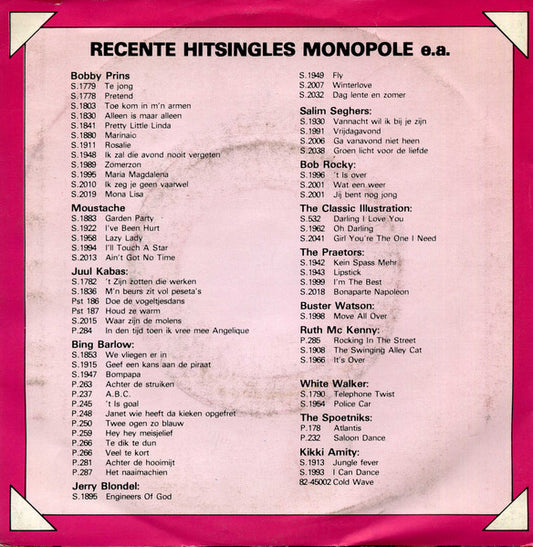 RECENTE HITSINGLES MONOPOLE e.a.

Bobby Prins
S.1779 Te jong
S.1778 Pretend
S.1803 Toe kom in m'n armen
S.1830 Alleen is maar alleen
S.1841 Pretty Little Linda
S.1880 Marinaio
S.1911 Rosalie
S.1948 Ik zal die avond nooit vergeten
S.1989 Zomerzon
S.1995 Maria Magdalena
S.2010 Ik zeg je geen vaarwel
S.2019 Mona Lisa

Moustache
S.1883 Garden Party
S.1922 I've Been Hurt
S.1958 Lazy Lady
S.1994 I'll Touch A Star
S.2013 Ain't Got No Time

Juul Kabas:
S.1782 't Zijn zotten die werken
S.1836 M'n beurs zit vol peseta's
Pst 186 Doe de vogeltjesdans
Pst 187 Houd ze warm
S.2015 Waar zijn de molens
P.284 In den tijd toen ik vree mee Angelique

Bing Barlow:
S.1853 We vliegen er in
S.1915 Geef een kans aan de piraat
S.1947 Bompapa
P.263 Achter de struiken
P.237 A.B.C.
P.245 't Is goal
P.248 Janet wie heeft da kieken opgefret
P.250 Twee ogen zo blauw
P.259 Hey hey meisjelief
P.266 Te dik te dun
P.266 Veel te kort
P.281 Achter de hooimijt
P.287 Het naaimachien

Jerry Blondel:
S.1895 Engineers Of God

S.1949 Fly
S.2007 Winterlove
S.2032 Dag lente en zomer

Salim Seghers:
S.1930 Vannacht wil ik bij je zijn
S.1991 Vrijdagavond
S.2006 Ga vanavond niet heen
S.2038 Groen licht voor de liefde

Bob Rocky:
S.1996 't Is over
S.2001 Wat een weer
S.2001 Jij bent nog jong

The Classic Illustration:
S.532 Darling I Love You
S.1962 Oh Darling
S.2041 Girl You're The One I Need

The Praetors:
S.1942 Kein Spass Mehr
S.1943 Lipstick
S.1999 I'm The Best
S.2018 Bonaparte Napoleon

Buster Watson:
S.1998 Move All Over

Ruth Mc Kenny:
P.285 Rocking In The Street
S.1908 The Swinging Alley Cat
S.1966 It's Over

White Walker:
S.1790 Telephone Twist
S.1954 Police Car

The Spoetniks:
P.178 Atlantis
P.232 Saloon Dance

Kikki Amity:
S.1913 Jungle fever
S.1993 I Can Dance
82-45002 Cold Wave